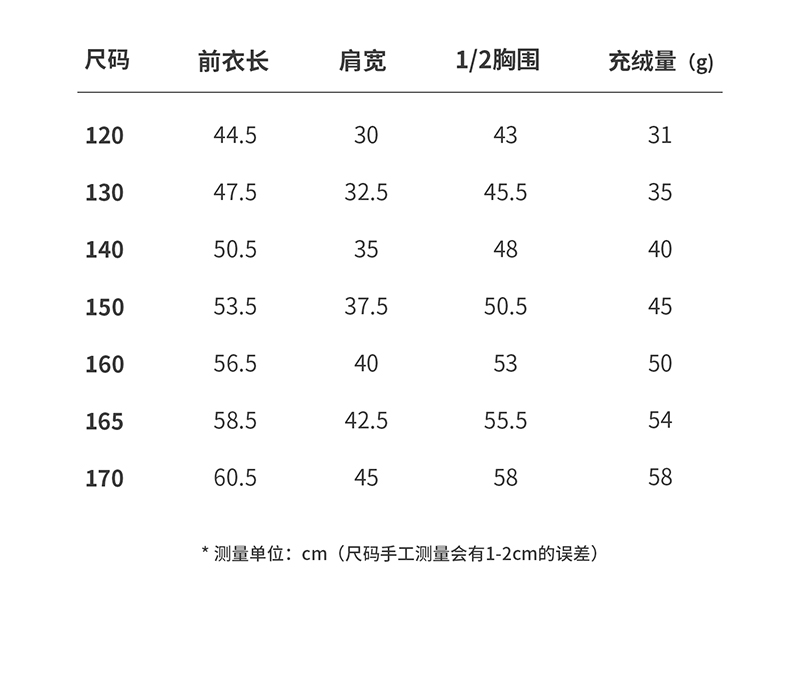 | 尺码 | 前衣长 | 肩宽 | 1/2胸围 | 充绒量（g） |
|---|---|---|---|---|
| 120 | 44.5 | 30 | 43 | 31 |
| 130 | 47.5 | 32.5 | 45.5 | 35 |
| 140 | 50.5 | 35 | 48 | 40 |
| 150 | 53.5 | 37.5 | 50.5 | 45 |
| 160 | 56.5 | 40 | 53 | 50 |
| 165 | 58.5 | 42.5 | 55.5 | 54 |
| 170 | 60.5 | 45 | 58 | 58 |

* 测量单位：cm（尺码手工测量会有1-2cm的误差）